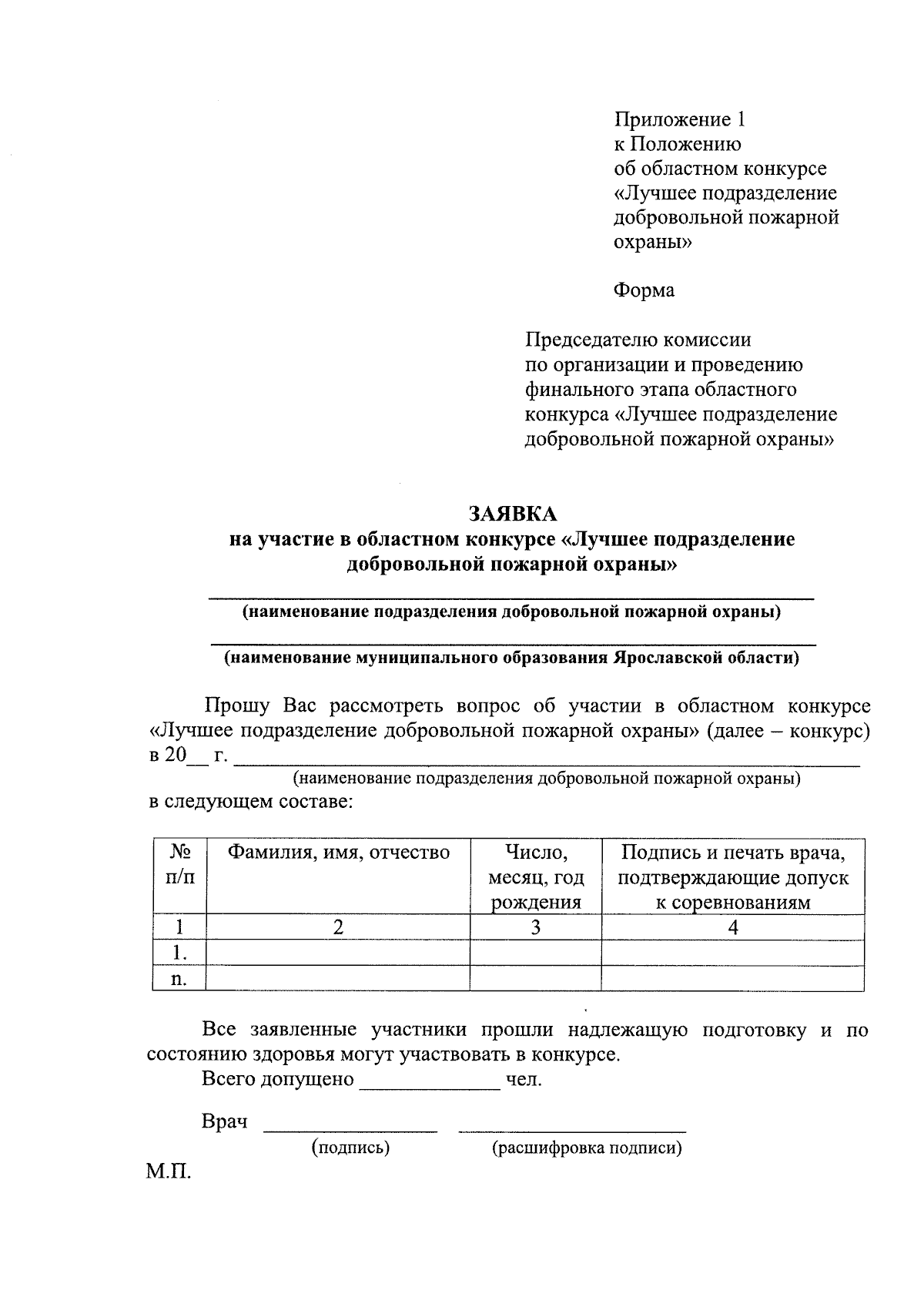 Приложение 1
к Положению
об областном конкурсе
«Лучшее подразделение
добровольной пожарной
охраны»

Форма

Председателю комиссии
по организации и проведению
финального этапа областного
конкурса «Лучшее подразделение
добровольной пожарной охраны»

ЗАЯВКА
на участие в областном конкурсе «Лучшее подразделение
добровольной пожарной охраны»

____
(наименование подразделения добровольной пожарной охраны)

____
(наименование муниципального образования Ярославской области)

Прошу Вас рассмотреть вопрос об участии в областном конкурсе «Лучшее подразделение добровольной пожарной охраны» (далее – конкурс) в 20____ г. ____
(наименование подразделения добровольной пожарной охраны)
в следующем составе:

| № п/п | Фамилия, имя, отчество | Число, месяц, год рождения | Подпись и печать врача, подтверждающие допуск к соревнованиям |
|---|---|---|---|
| 1 | 2 | 3 | 4 |
| 1. | | | |
| n. | | | |

Все заявленные участники прошли надлежащую подготовку и по состоянию здоровья могут участвовать в конкурсе.
Всего допущено ____ чел.

Врач ____ ____
(подпись) (расшифровка подписи)
М.П.